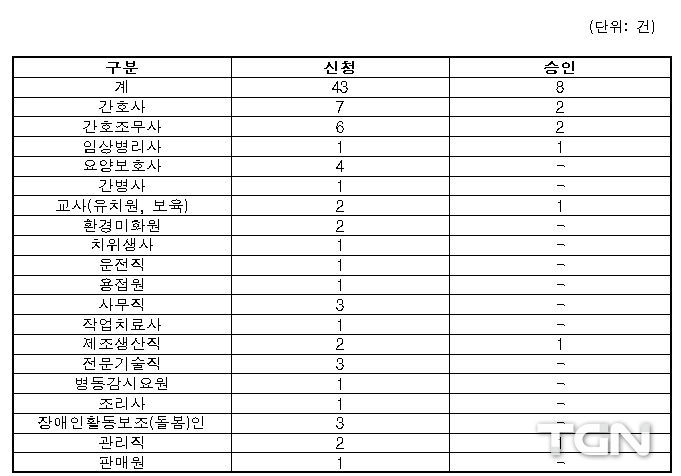 (단위: 건)

| 구분 | 신청 | 승인 |
|---|---|---|
| 계 | 43 | 8 |
| 간호사 | 7 | 2 |
| 간호조무사 | 6 | 2 |
| 임상병리사 | 1 | 1 |
| 요양보호사 | 4 | - |
| 간병사 | 1 | - |
| 교사(유치원, 보육) | 2 | 1 |
| 환경미화원 | 2 | - |
| 치위생사 | 1 | - |
| 운전직 | 1 | - |
| 용접원 | 1 | - |
| 사무직 | 3 | - |
| 작업치료사 | 1 | - |
| 제조생산직 | 2 | 1 |
| 전문기술직 | 3 | - |
| 병동감시요원 | 1 | - |
| 조리사 | 1 | - |
| 장애인활동보조(돌봄)인 | 3 | - |
| 관리직 | 2 | 1 |
| 판매원 | 1 | - |

TGN